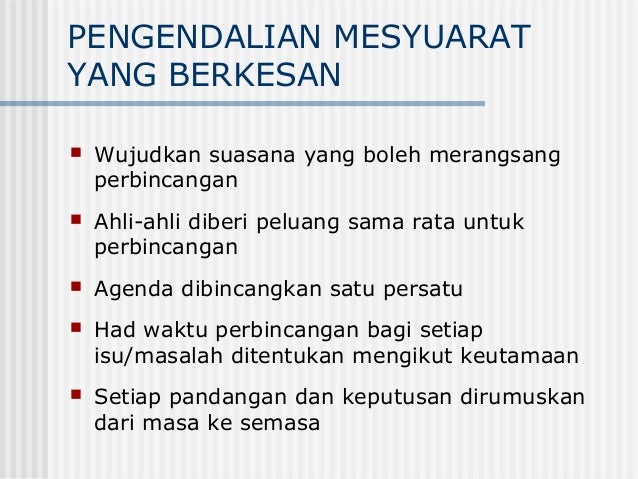 PENGENDALIAN MESYUARAT YANG BERKESAN

• Wujudkan suasana yang boleh merangsang perbincangan
• Ahli-ahli diberi peluang sama rata untuk perbincangan
• Agenda dibincangkan satu persatu
• Had waktu perbincangan bagi setiap isu/masalah ditentukan mengikut keutamaan
• Setiap pandangan dan keputusan dirumuskan dari masa ke semasa